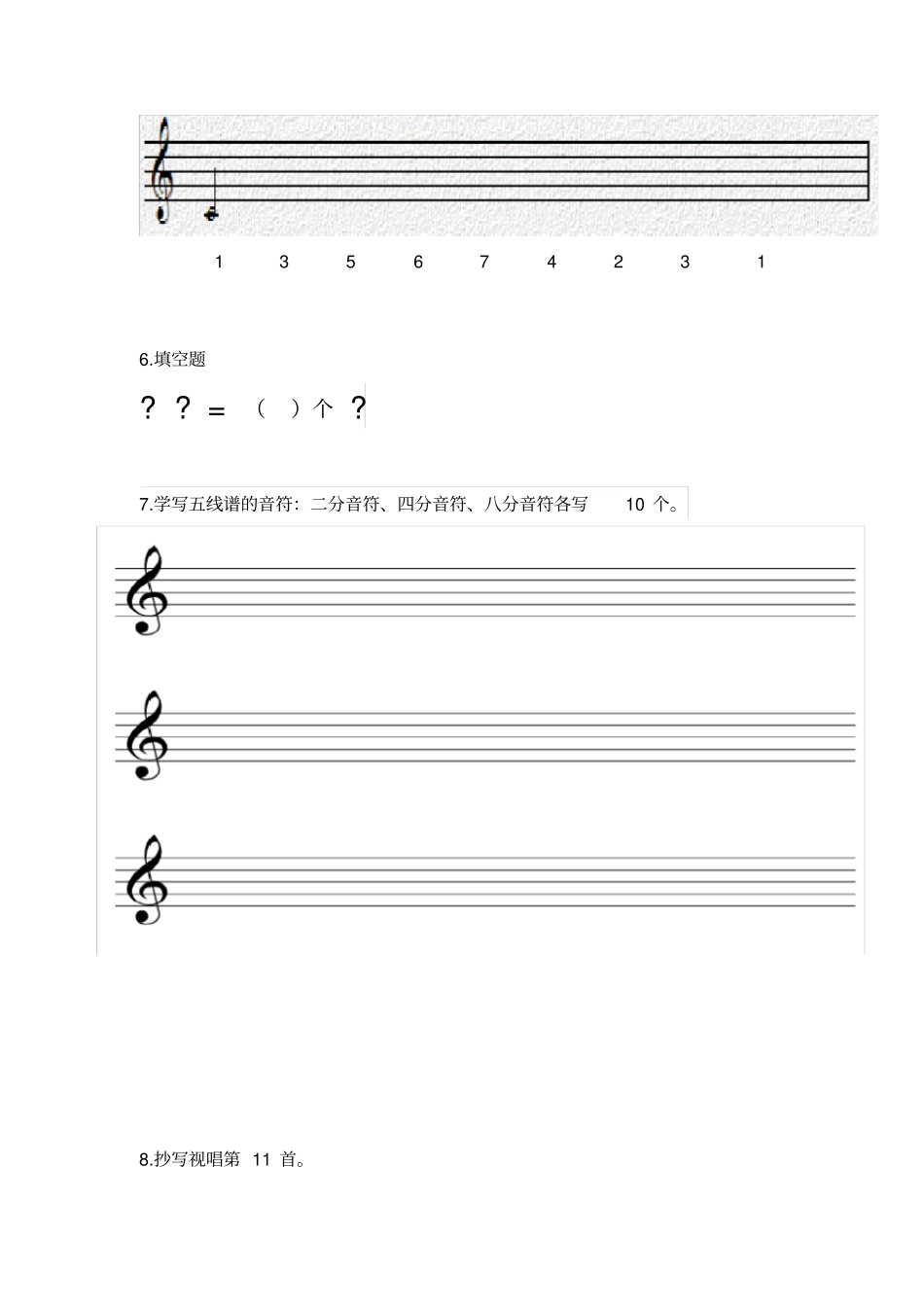 1 3 5 6 7 4 2 3 1

6.填空题

? ? = （ ）个 ?

7.学写五线谱的音符：二分音符、四分音符、八分音符各写 10 个。

8.抄写视唱第 11 首。